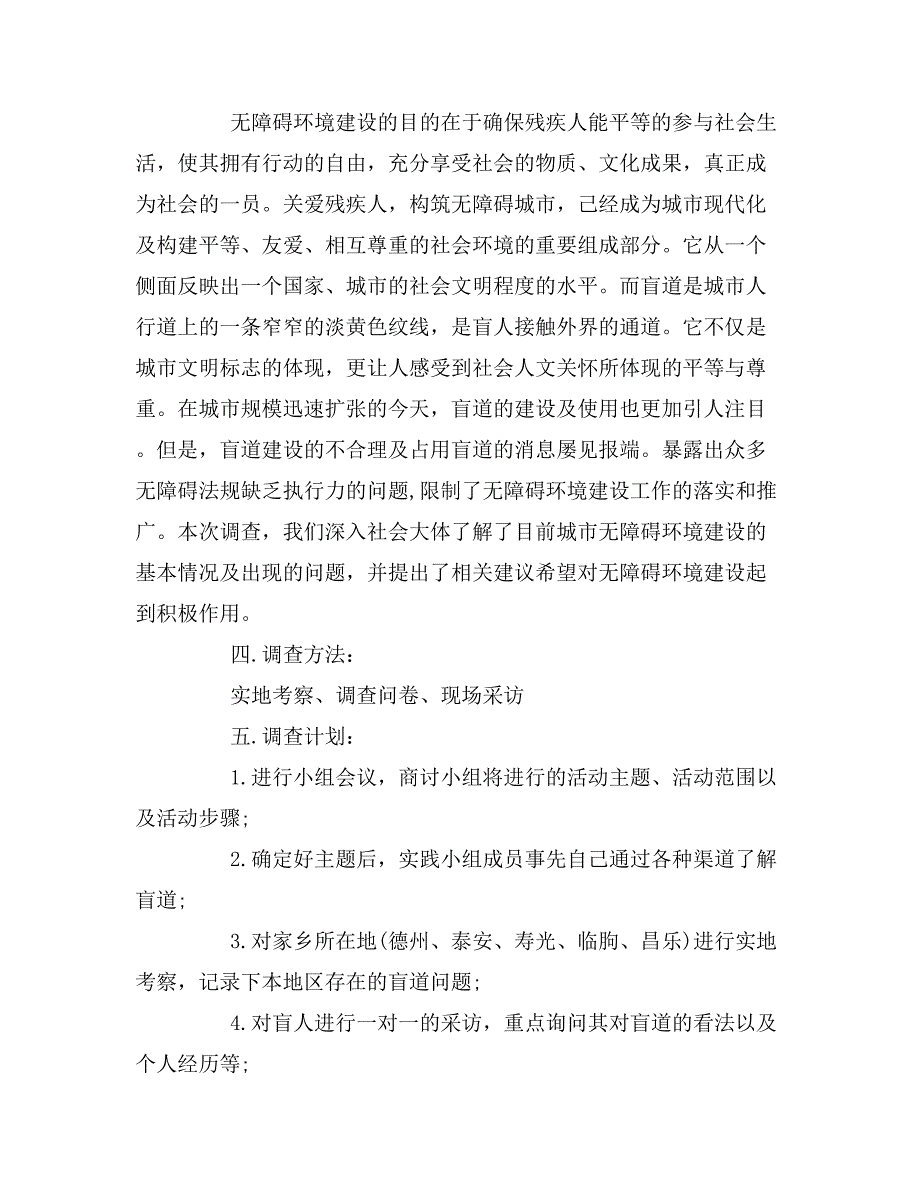 无障碍环境建设的目的在于确保残疾人能平等的参与社会生活，使其拥有行动的自由，充分享受社会的物质、文化成果，真正成为社会的一员。关爱残疾人，构筑无障碍城市，已经成为城市现代化及构建平等、友爱、相互尊重的社会环境的重要组成部分。它从一个侧面反映出一个国家、城市的社会文明程度的水平。而盲道是城市人行道上的一条窄窄的淡黄色纹线，是盲人接触外界的通道。它不仅是城市文明标志的体现，更让人感受到社会人文关怀所体现的平等与尊重。在城市规模迅速扩张的今天，盲道的建设及使用也更加引人注目。但是，盲道建设的不合理及占用盲道的消息屡见报端。暴露出众多无障碍法规缺乏执行力的问题,限制了无障碍环境建设工作的落实和推广。本次调查，我们深入社会大体了解了目前城市无障碍环境建设的基本情况及出现的问题，并提出了相关建议希望对无障碍环境建设起到积极作用。

四.调查方法：

实地考察、调查问卷、现场采访

五.调查计划：

1.进行小组会议，商讨小组将进行的活动主题、活动范围以及活动步骤;

2.确定好主题后，实践小组成员事先自己通过各种渠道了解盲道;

3.对家乡所在地(德州、泰安、寿光、临朐、昌乐)进行实地考察，记录下本地区存在的盲道问题;

4.对盲人进行一对一的采访，重点询问其对盲道的看法以及个人经历等;